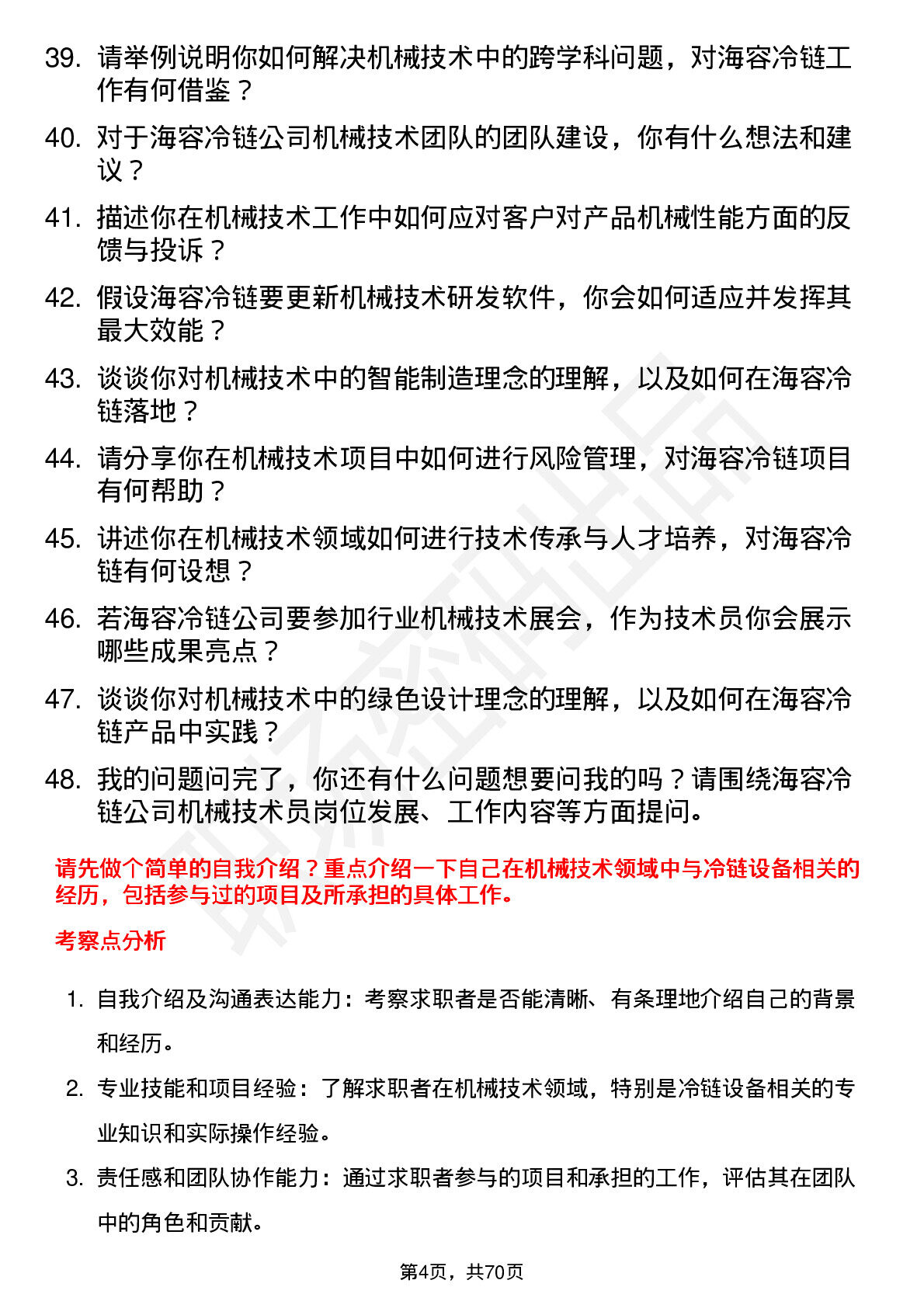 39. 请举例说明你如何解决机械技术中的跨学科问题，对海容冷链工作有何借鉴？

40. 对于海容冷链公司机械技术团队的团队建设，你有什么想法和建议？

41. 描述你在机械技术工作中如何应对客户对产品机械性能方面的反馈与投诉？

42. 假设海容冷链要更新机械技术研发软件，你会如何适应并发挥其最大效能？

43. 谈谈你对机械技术中的智能制造理念的理解，以及如何在海容冷链落地？

44. 请分享你在机械技术项目中如何进行风险管理，对海容冷链项目有何帮助？

45. 讲述你在机械技术领域如何进行技术传承与人才培养，对海容冷链有何设想？

46. 若海容冷链公司要参加行业机械技术展会，作为技术员你会展示哪些成果亮点？

47. 谈谈你对机械技术中的绿色设计理念的理解，以及如何在海容冷链产品中实践？

48. 我的问题问完了，你还有什么问题想要问我的吗？请围绕海容冷链公司机械技术员岗位发展、工作内容等方面提问。

请先做个简单的自我介绍？重点介绍一下自己在机械技术领域中与冷链设备相关的经历，包括参与过的项目及所承担的具体工作。

考察点分析

1. 自我介绍及沟通表达能力：考察求职者是否能清晰、有条理地介绍自己的背景和经历。

2. 专业技能和项目经验：了解求职者在机械技术领域，特别是冷链设备相关的专业知识和实际操作经验。

3. 责任感和团队协作能力：通过求职者参与的项目和承担的工作，评估其在团队中的角色和贡献。

第4页，共70页